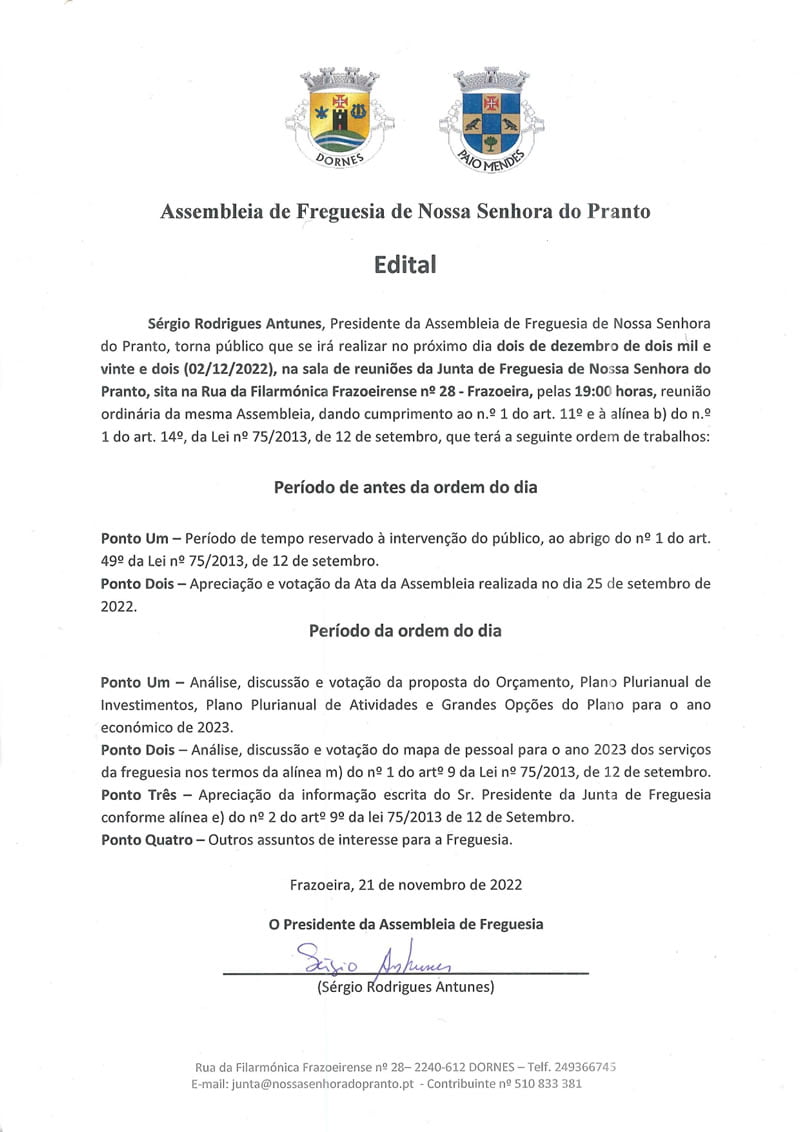 DORNES

PAIO MENDES

Assembleia de Freguesia de Nossa Senhora do Pranto

Edital

Sérgio Rodrigues Antunes, Presidente da Assembleia de Freguesia de Nossa Senhora do Pranto, torna público que se irá realizar no próximo dia dois de dezembro de dois mil e vinte e dois (02/12/2022), na sala de reuniões da Junta de Freguesia de Nossa Senhora do Pranto, sita na Rua da Filarmónica Frazoeirense nº 28 - Frazoeira, pelas 19:00 horas, reunião ordinária da mesma Assembleia, dando cumprimento ao n.º 1 do art. 11º e à alínea b) do n.º 1 do art. 14º, da Lei nº 75/2013, de 12 de setembro, que terá a seguinte ordem de trabalhos:

Período de antes da ordem do dia

Ponto Um – Período de tempo reservado à intervenção do público, ao abrigo do nº 1 do art. 49º da Lei nº 75/2013, de 12 de setembro.
Ponto Dois – Apreciação e votação da Ata da Assembleia realizada no dia 25 de setembro de 2022.

Período da ordem do dia

Ponto Um – Análise, discussão e votação da proposta do Orçamento, Plano Plurianual de Investimentos, Plano Plurianual de Atividades e Grandes Opções do Plano para o ano económico de 2023.
Ponto Dois – Análise, discussão e votação do mapa de pessoal para o ano 2023 dos serviços da freguesia nos termos da alínea m) do nº 1 do artº 9 da Lei nº 75/2013, de 12 de setembro.
Ponto Três – Apreciação da informação escrita do Sr. Presidente da Junta de Freguesia conforme alínea e) do nº 2 do artº 9º da lei 75/2013 de 12 de Setembro.
Ponto Quatro – Outros assuntos de interesse para a Freguesia.

Frazoeira, 21 de novembro de 2022

O Presidente da Assembleia de Freguesia

Sérgio Antunes

(Sérgio Rodrigues Antunes)

Rua da Filarmónica Frazoeirense nº 28– 2240-612 DORNES – Telf. 249366745
E-mail: junta@nossasenhoradopranto.pt - Contribuinte nº 510 833 381